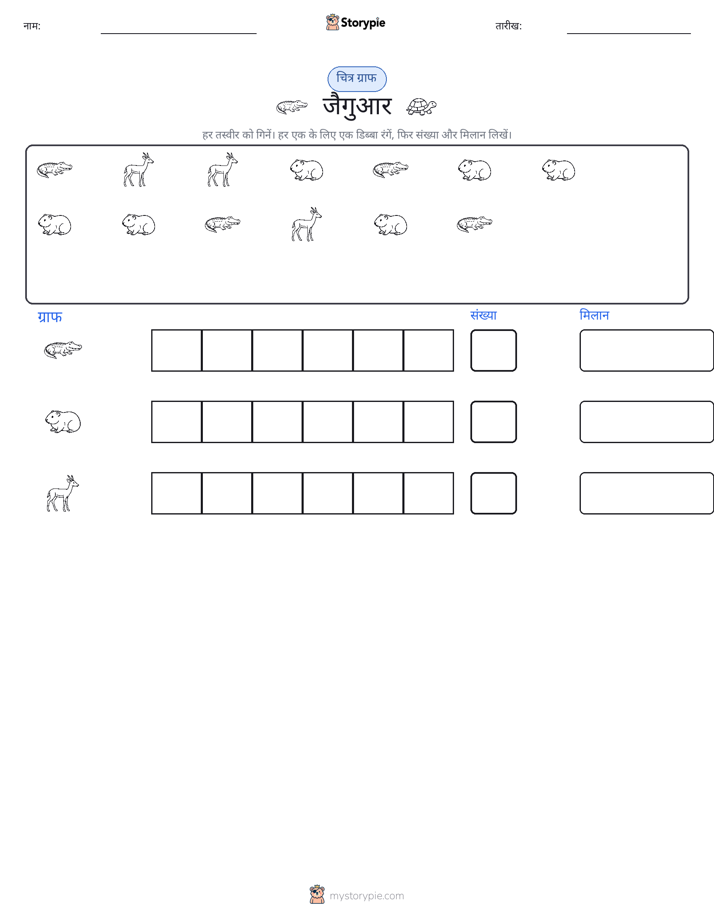 नाम: ____ Storypie तारीख: ____

चित्र ग्राफ

जैगुआर

हर तस्वीर को गिनें। हर एक के लिए एक डिब्बा रंगें, फिर संख्या और मिलान लिखें।

ग्राफ

संख्या

मिलान

mystorypie.com